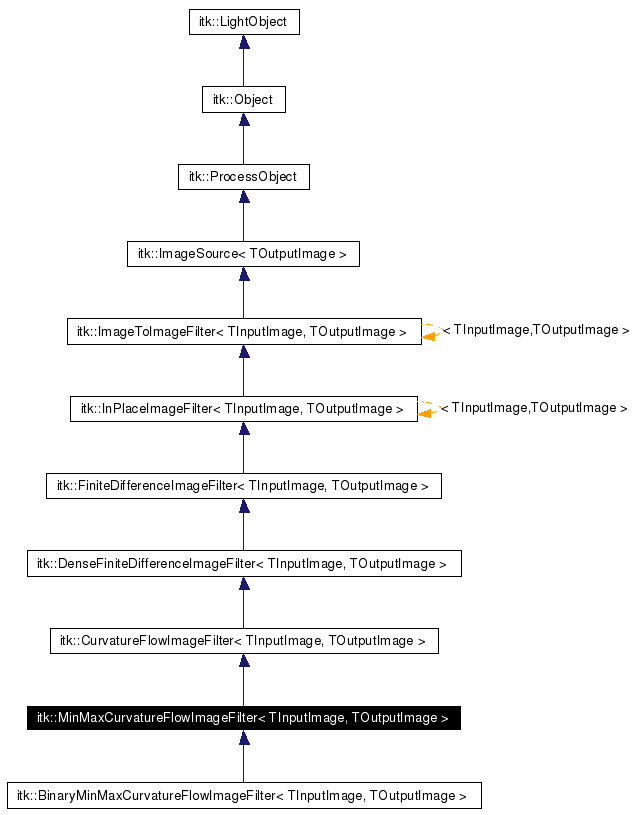 itk::LightObject

itk::Object

itk::ProcessObject

itk::ImageSource< TOutputImage >

itk::ImageToImageFilter< TInputImage, TOutputImage >

< TInputImage,TOutputImage >

itk::InPlaceImageFilter< TInputImage, TOutputImage >

< TInputImage,TOutputImage >

itk::FiniteDifferenceImageFilter< TInputImage, TOutputImage >

itk::DenseFiniteDifferenceImageFilter< TInputImage, TOutputImage >

itk::CurvatureFlowImageFilter< TInputImage, TOutputImage >

itk::MinMaxCurvatureFlowImageFilter< TInputImage, TOutputImage >

itk::BinaryMinMaxCurvatureFlowImageFilter< TInputImage, TOutputImage >